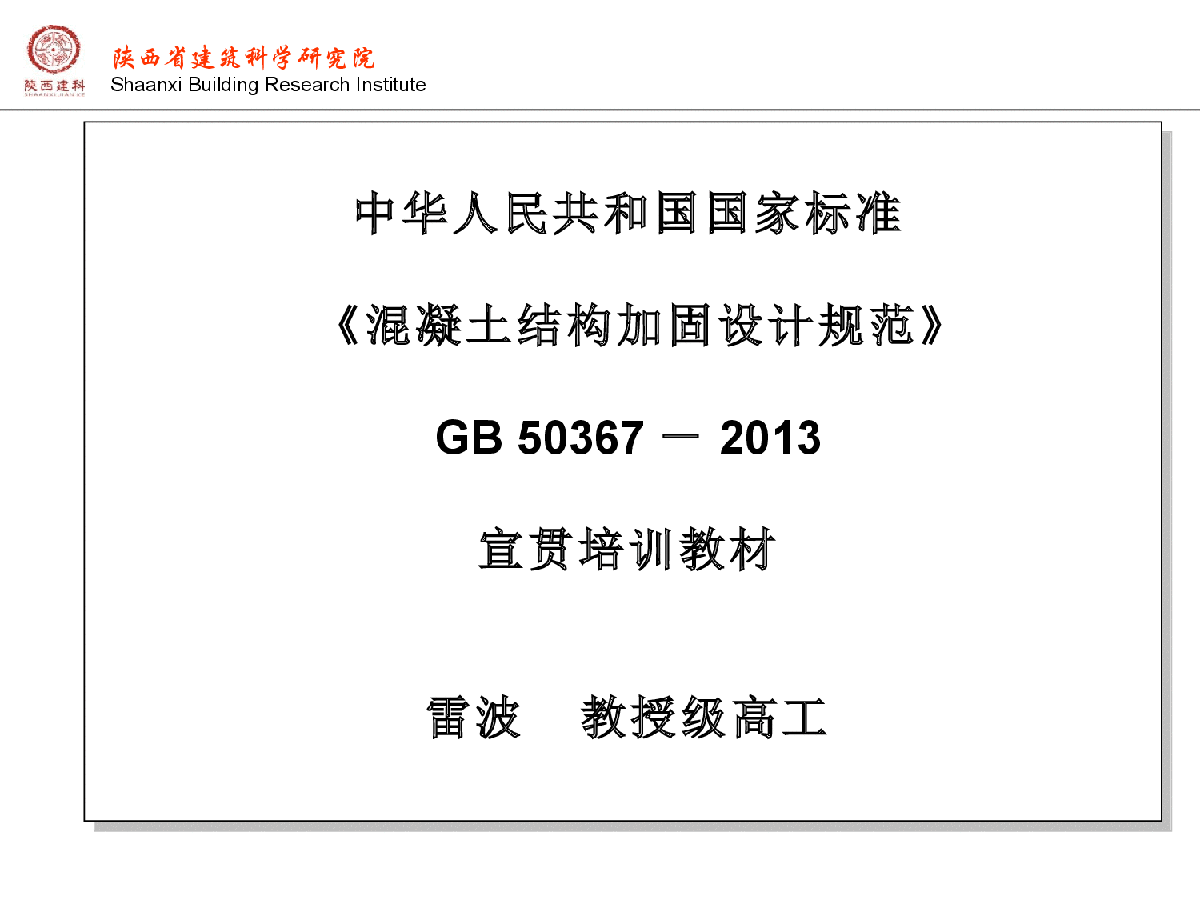 陕西建科

陕西省建筑科学研究院
Shaanxi Building Research Institute

中华人民共和国国家标准

《混凝土结构加固设计规范》

GB 50367 － 2013

宣贯培训教材

雷波　教授级高工